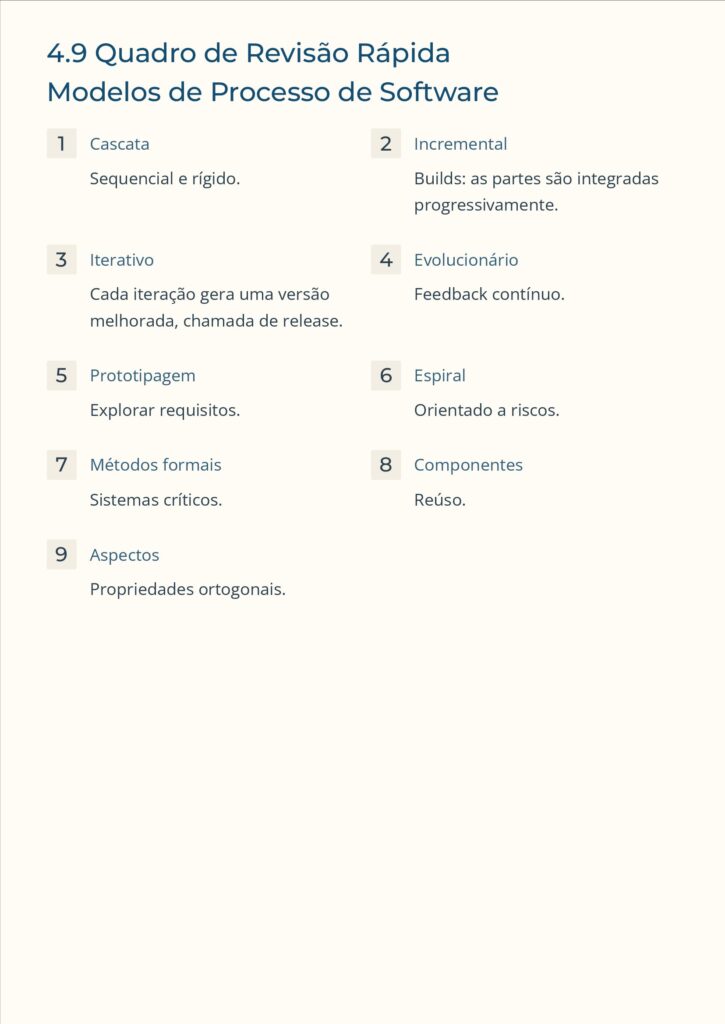 4.9 Quadro de Revisão Rápida
Modelos de Processo de Software

1 Cascata
Sequencial e rígido.

2 Incremental
Builds: as partes são integradas progressivamente.

3 Iterativo
Cada iteração gera uma versão melhorada, chamada de release.

4 Evolucionário
Feedback contínuo.

5 Prototipagem
Explorar requisitos.

6 Espiral
Orientado a riscos.

7 Métodos formais
Sistemas críticos.

8 Componentes
Reúso.

9 Aspectos
Propriedades ortogonais.